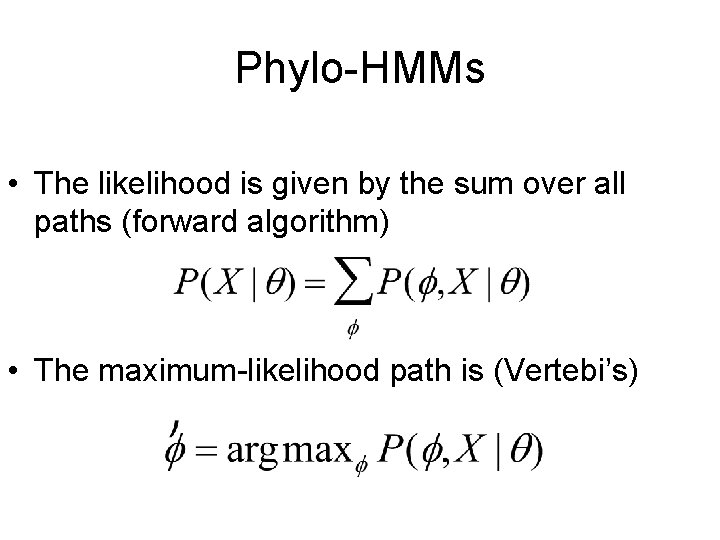 Phylo-HMMs

• The likelihood is given by the sum over all paths (forward algorithm)

$P(X \mid \theta) = \sum_{\phi} P(\phi, X \mid \theta)$

• The maximum-likelihood path is (Vertebi's)

$\phi' = \arg\max_{\phi} P(\phi, X \mid \theta)$